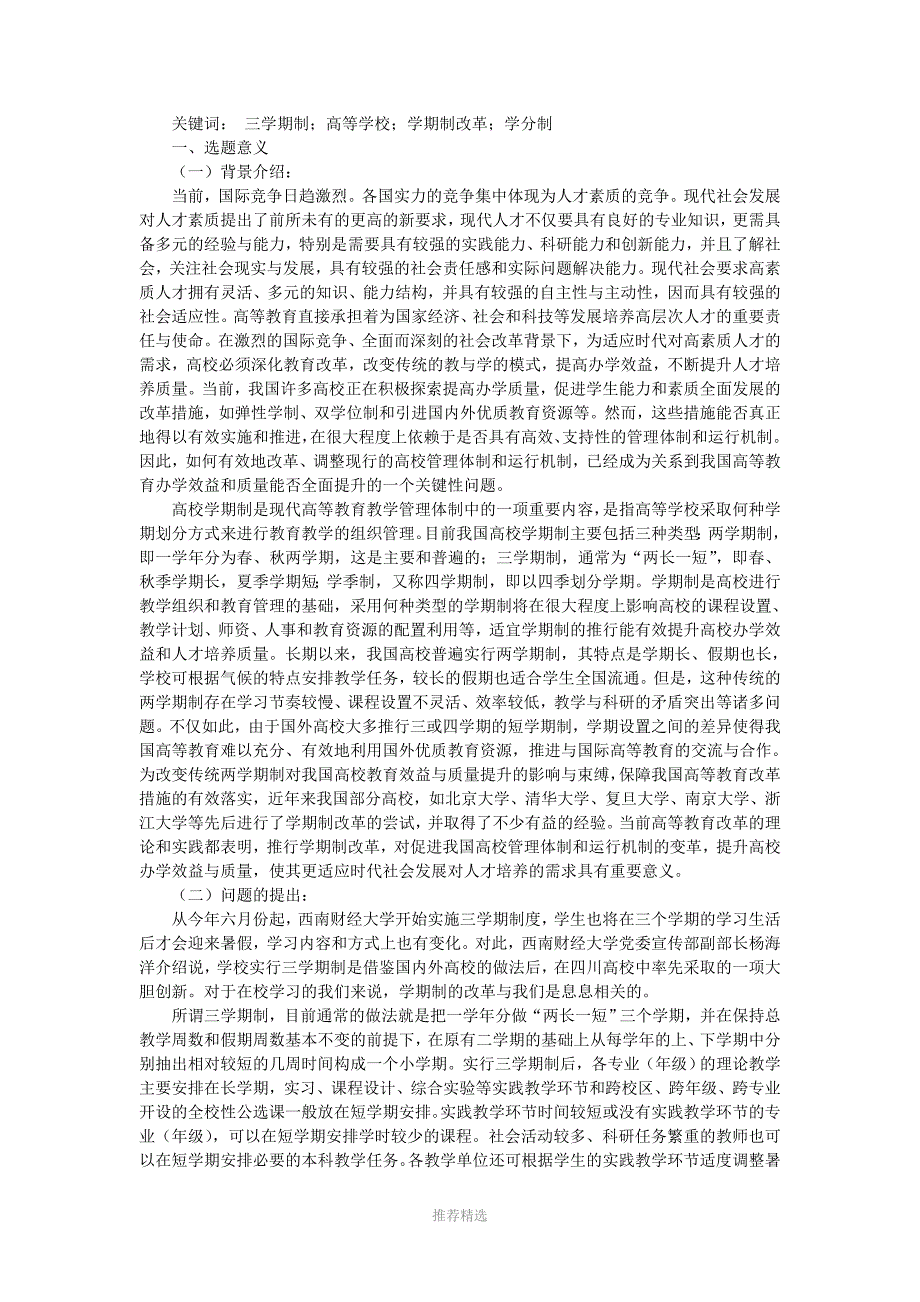 关键词： 三学期制；高等学校；学期制改革；学分制
一、选题意义
（一）背景介绍：

当前，国际竞争日趋激烈。各国实力的竞争集中体现为人才素质的竞争。现代社会发展对人才素质提出了前所未有的更高的新要求，现代人才不仅要具有良好的专业知识，更需具备多元的经验与能力，特别是需要具有较强的实践能力、科研能力和创新能力，并且了解社会，关注社会现实与发展，具有较强的社会责任感和实际问题解决能力。现代社会要求高素质人才拥有灵活、多元的知识、能力结构，并具有较强的自主性与主动性，因而具有较强的社会适应性。高等教育直接承担着为国家经济、社会和科技等发展培养高层次人才的重要责任与使命。在激烈的国际竞争、全面而深刻的社会改革背景下，为适应时代对高素质人才的需求，高校必须深化教育改革，改变传统的教与学的模式，提高办学效益，不断提升人才培养质量。当前，我国许多高校正在积极探索提高办学质量，促进学生能力和素质全面发展的改革措施，如弹性学制、双学位制和引进国内外优质教育资源等。然而，这些措施能否真正地得以有效实施和推进，在很大程度上依赖于是否具有高效、支持性的管理体制和运行机制。因此，如何有效地改革、调整现行的高校管理体制和运行机制，已经成为关系到我国高等教育办学效益和质量能否全面提升的一个关键性问题。

高校学期制是现代高等教育教学管理体制中的一项重要内容，是指高等学校采取何种学期划分方式来进行教育教学的组织管理。目前我国高校学期制主要包括三种类型：两学期制，即一学年分为春、秋两学期，这是主要和普遍的；三学期制，通常为“两长一短”，即春、秋季学期长，夏季学期短；学季制，又称四学期制，即以四季划分学期。学期制是高校进行教学组织和教育管理的基础，采用何种类型的学期制将在很大程度上影响高校的课程设置、教学计划、师资、人事和教育资源的配置利用等，适宜学期制的推行能有效提升高校办学效益和人才培养质量。长期以来，我国高校普遍实行两学期制，其特点是学期长、假期也长，学校可根据气候的特点安排教学任务，较长的假期也适合学生全国流通。但是，这种传统的两学期制存在学习节奏较慢、课程设置不灵活、效率较低，教学与科研的矛盾突出等诸多问题。不仅如此，由于国外高校大多推行三或四学期的短学期制，学期设置之间的差异使得我国高等教育难以充分、有效地利用国外优质教育资源，推进与国际高等教育的交流与合作。为改变传统两学期制对我国高校教育效益与质量提升的影响与束缚，保障我国高等教育改革措施的有效落实，近年来我国部分高校，如北京大学、清华大学、复旦大学、南京大学、浙江大学等先后进行了学期制改革的尝试，并取得了不少有益的经验。当前高等教育改革的理论和实践都表明，推行学期制改革，对促进我国高校管理体制和运行机制的变革，提升高校办学效益与质量，使其更适应时代社会发展对人才培养的需求具有重要意义。

（二）问题的提出：

从今年六月份起，西南财经大学开始实施三学期制度，学生也将在三个学期的学习生活后才会迎来暑假，学习内容和方式上也有变化。对此，西南财经大学党委宣传部副部长杨海洋介绍说，学校实行三学期制是借鉴国内外高校的做法后，在四川高校中率先采取的一项大胆创新。对于在校学习的我们来说，学期制的改革与我们是息息相关的。

所谓三学期制，目前通常的做法就是把一学年分做“两长一短”三个学期，并在保持总教学周数和假期周数基本不变的前提下，在原有二学期的基础上从每学年的上、下学期中分别抽出相对较短的几周时间构成一个小学期。实行三学期制后，各专业（年级）的理论教学主要安排在长学期，实习、课程设计、综合实验等实践教学环节和跨校区、跨年级、跨专业开设的全校性公选课一般放在短学期安排。实践教学环节时间较短或没有实践教学环节的专业（年级），可以在短学期安排学时较少的课程。社会活动较多、科研任务繁重的教师也可以在短学期安排必要的本科教学任务。各教学单位还可根据学生的实践教学环节适度调整暑

推荐精选